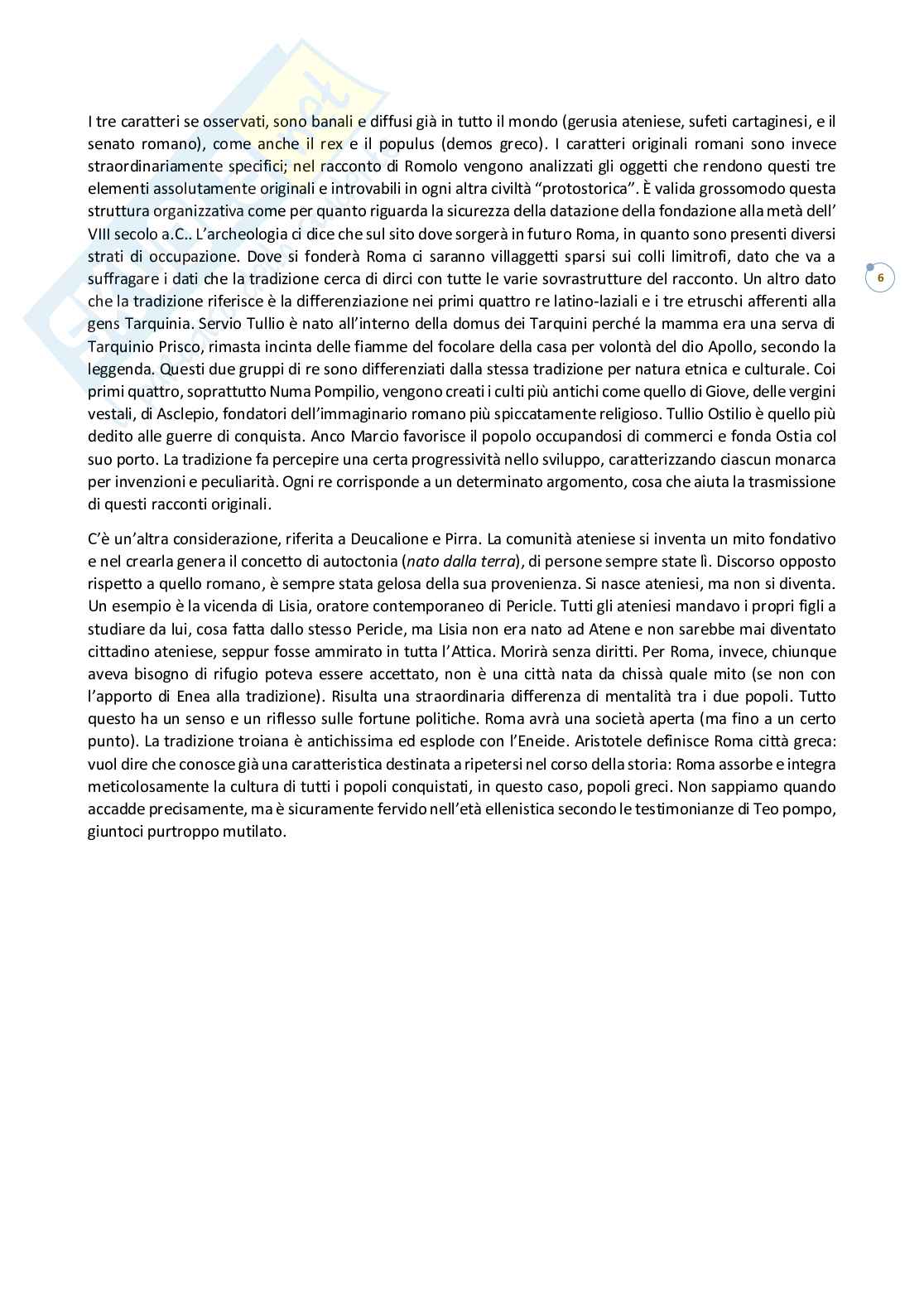 I tre caratteri se osservati, sono banali e diffusi già in tutto il mondo (gerusia ateniese, sufeti cartaginesi, e il senato romano), come anche il rex e il populus (demos greco). I caratteri originali romani sono invece straordinariamente specifici; nel racconto di Romolo vengono analizzati gli oggetti che rendono questi tre elementi assolutamente originali e introvabili in ogni altra civiltà "protostorica". È valida grossomodo questa struttura organizzativa come per quanto riguarda la sicurezza della datazione della fondazione alla metà dell' VIII secolo a.C.. L'archeologia ci dice che sul sito dove sorgerà in futuro Roma, in quanto sono presenti diversi strati di occupazione. Dove si fonderà Roma ci saranno villaggetti sparsi sui colli limitrofi, dato che va a suffragare i dati che la tradizione cerca di dirci con tutte le varie sovrastrutture del racconto. Un altro dato che la tradizione riferisce è la differenziazione nei primi quattro re latino-laziali e i tre etruschi afferenti alla gens Tarquinia. Servio Tullio è nato all'interno della domus dei Tarquini perché la mamma era una serva di Tarquinio Prisco, rimasta incinta delle fiamme del focolare della casa per volontà del dio Apollo, secondo la leggenda. Questi due gruppi di re sono differenziati dalla stessa tradizione per natura etnica e culturale. Coi primi quattro, soprattutto Numa Pompilio, vengono creati i culti più antichi come quello di Giove, delle vergini vestali, di Asclepio, fondatori dell'immaginario romano più spiccatamente religioso. Tullio Ostilio è quello più dedito alle guerre di conquista. Anco Marcio favorisce il popolo occupandosi di commerci e fonda Ostia col suo porto. La tradizione fa percepire una certa progressività nello sviluppo, caratterizzando ciascun monarca per invenzioni e peculiarità. Ogni re corrisponde a un determinato argomento, cosa che aiuta la trasmissione di questi racconti originali.

6

C'è un'altra considerazione, riferita a Deucalione e Pirra. La comunità ateniese si inventa un mito fondativo e nel crearla genera il concetto di autoctonia (nato dalla terra), di persone sempre state lì. Discorso opposto rispetto a quello romano, è sempre stata gelosa della sua provenienza. Si nasce ateniesi, ma non si diventa. Un esempio è la vicenda di Lisia, oratore contemporaneo di Pericle. Tutti gli ateniesi mandavo i propri figli a studiare da lui, cosa fatta dallo stesso Pericle, ma Lisia non era nato ad Atene e non sarebbe mai diventato cittadino ateniese, seppur fosse ammirato in tutta l'Attica. Morirà senza diritti. Per Roma, invece, chiunque aveva bisogno di rifugio poteva essere accettato, non è una città nata da chissà quale mito (se non con l'apporto di Enea alla tradizione). Risulta una straordinaria differenza di mentalità tra i due popoli. Tutto questo ha un senso e un riflesso sulle fortune politiche. Roma avrà una società aperta (ma fino a un certo punto). La tradizione troiana è antichissima ed esplode con l'Eneide. Aristotele definisce Roma città greca: vuol dire che conosce già una caratteristica destinata a ripetersi nel corso della storia: Roma assorbe e integra meticolosamente la cultura di tutti i popoli conquistati, in questo caso, popoli greci. Non sappiamo quando accadde precisamente, ma è sicuramente fervido nell'età ellenistica secondo le testimonianze di Teo pompo, giuntoci purtroppo mutilato.